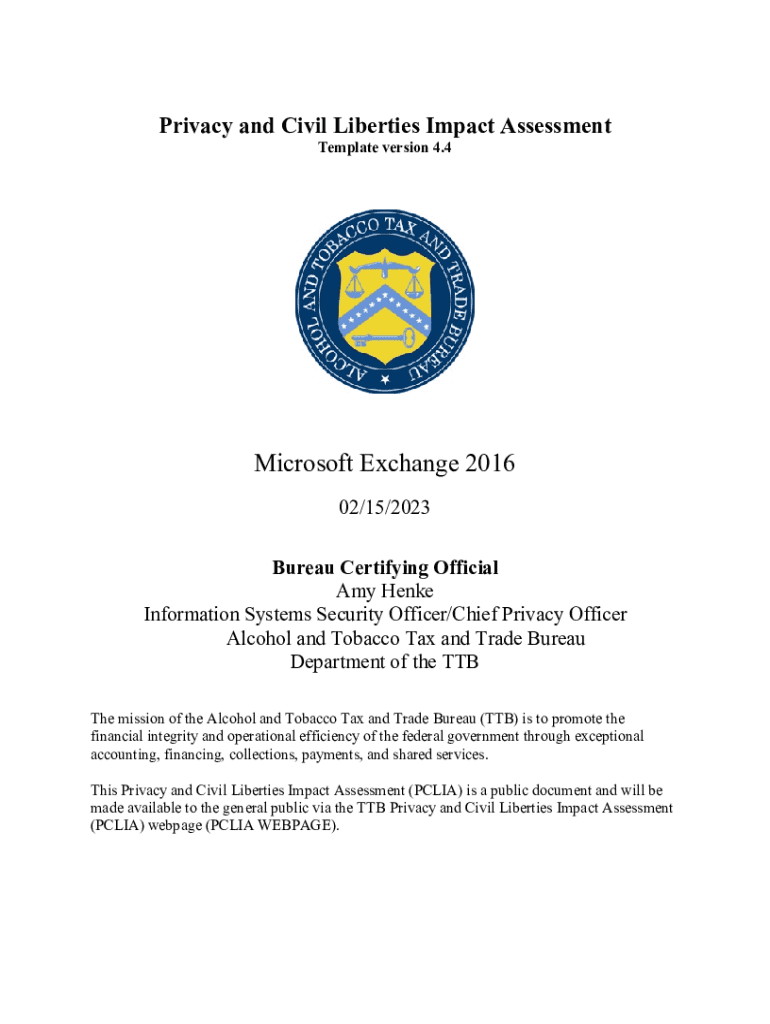 Privacy and Civil Liberties Impact Assessment
Template version 4.4

ALCOHOL AND TOBACCO TAX AND TRADE BUREAU

Microsoft Exchange 2016

02/15/2023

Bureau Certifying Official
Amy Henke
Information Systems Security Officer/Chief Privacy Officer
Alcohol and Tobacco Tax and Trade Bureau
Department of the TTB

The mission of the Alcohol and Tobacco Tax and Trade Bureau (TTB) is to promote the financial integrity and operational efficiency of the federal government through exceptional accounting, financing, collections, payments, and shared services.

This Privacy and Civil Liberties Impact Assessment (PCLIA) is a public document and will be made available to the general public via the TTB Privacy and Civil Liberties Impact Assessment (PCLIA) webpage (PCLIA WEBPAGE).